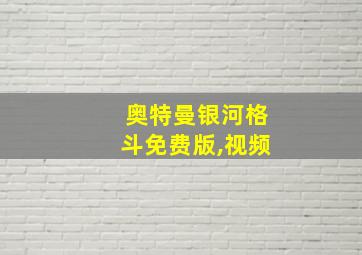 奥特曼银河格斗免费版,视频